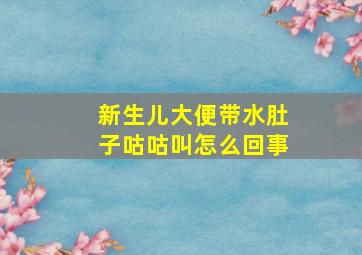 新生儿大便带水肚子咕咕叫怎么回事